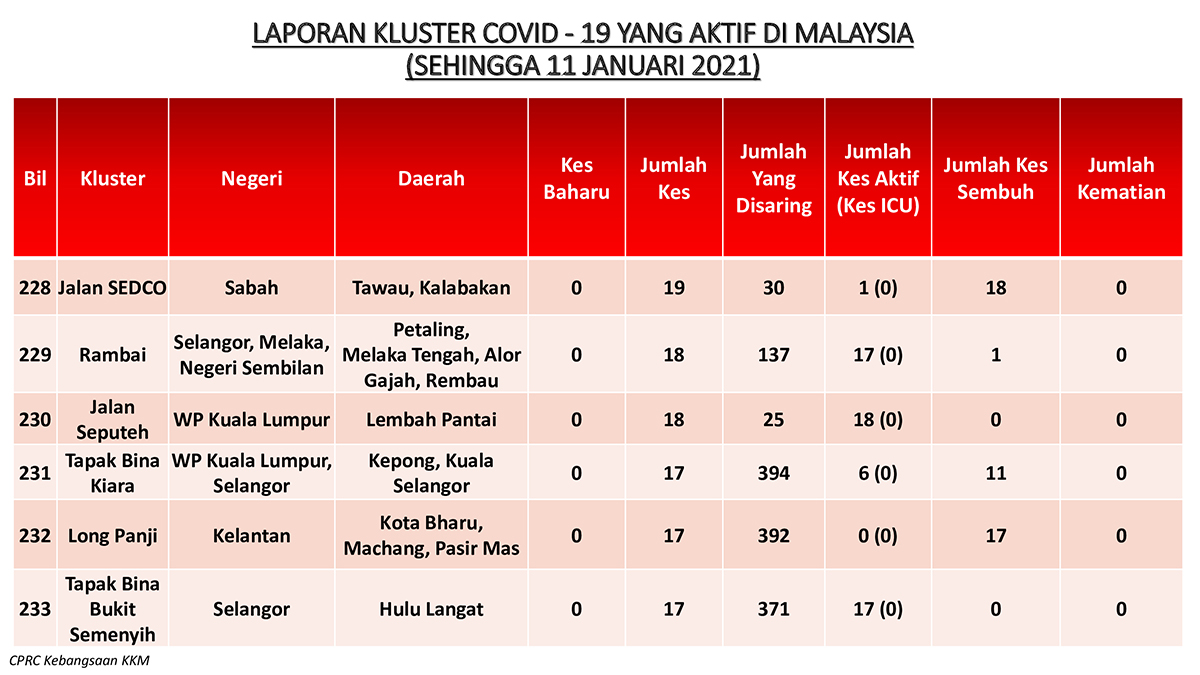 LAPORAN KLUSTER COVID - 19 YANG AKTIF DI MALAYSIA
(SEHINGGA 11 JANUARI 2021)

| Bil | Kluster | Negeri | Daerah | Kes Baharu | Jumlah Kes | Jumlah Yang Disaring | Jumlah Kes Aktif (Kes ICU) | Jumlah Kes Sembuh | Jumlah Kematian |
|---|---|---|---|---|---|---|---|---|---|
| 228 | Jalan SEDCO | Sabah | Tawau, Kalabakan | 0 | 19 | 30 | 1 (0) | 18 | 0 |
| 229 | Rambai | Selangor, Melaka, Negeri Sembilan | Petaling, Melaka Tengah, Alor Gajah, Rembau | 0 | 18 | 137 | 17 (0) | 1 | 0 |
| 230 | Jalan Seputeh | WP Kuala Lumpur | Lembah Pantai | 0 | 18 | 25 | 18 (0) | 0 | 0 |
| 231 | Tapak Bina Kiara | WP Kuala Lumpur, Selangor | Kepong, Kuala Selangor | 0 | 17 | 394 | 6 (0) | 11 | 0 |
| 232 | Long Panji | Kelantan | Kota Bharu, Machang, Pasir Mas | 0 | 17 | 392 | 0 (0) | 17 | 0 |
| 233 | Tapak Bina Bukit Semenyih | Selangor | Hulu Langat | 0 | 17 | 371 | 17 (0) | 0 | 0 |

CPRC Kebangsaan KKM